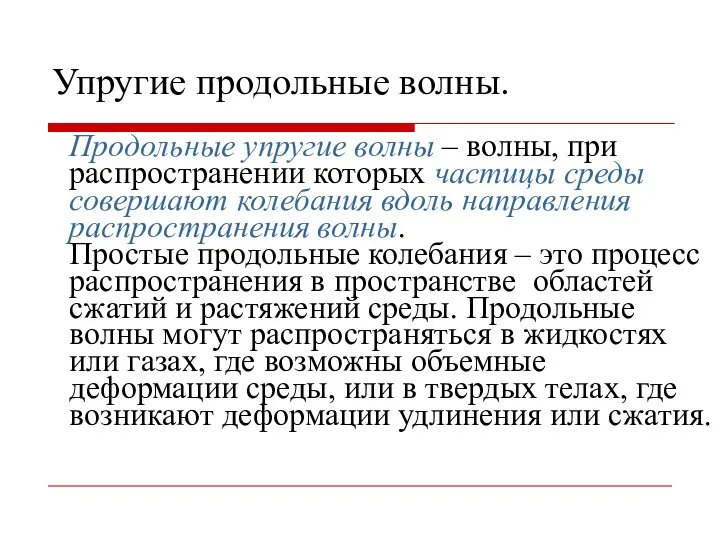 Упругие продольные волны.

Продольные упругие волны – волны, при распространении которых частицы среды совершают колебания вдоль направления распространения волны.

Простые продольные колебания – это процесс распространения в пространстве областей сжатий и растяжений среды. Продольные волны могут распространяться в жидкостях или газах, где возможны объемные деформации среды, или в твердых телах, где возникают деформации удлинения или сжатия.